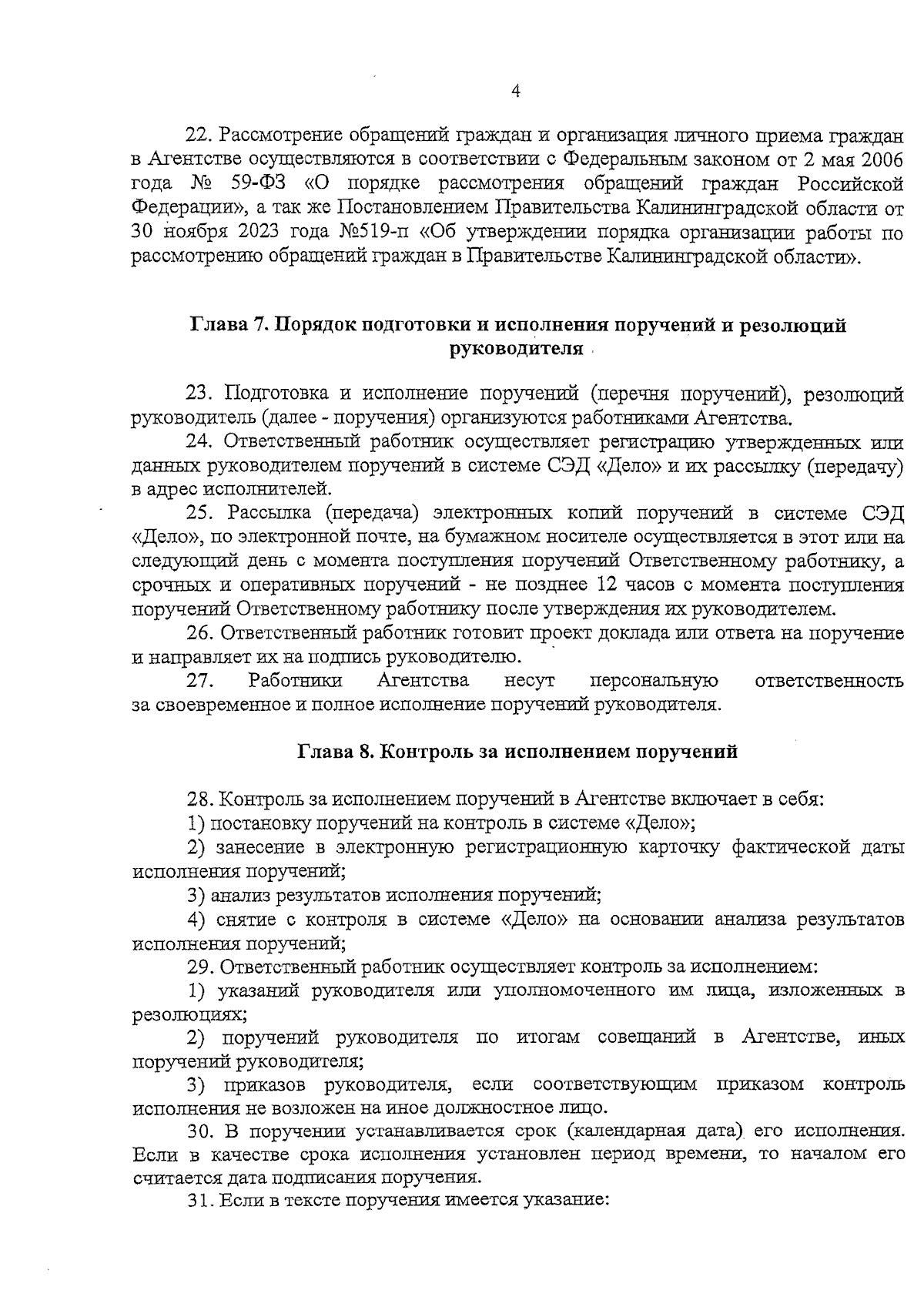 4

22. Рассмотрение обращений граждан и организация личного приема граждан в Агентстве осуществляются в соответствии с Федеральным законом от 2 мая 2006 года № 59-ФЗ «О порядке рассмотрения обращений граждан Российской Федерации», а так же Постановлением Правительства Калининградской области от 30 ноября 2023 года №519-п «Об утверждении порядка организации работы по рассмотрению обращений граждан в Правительстве Калининградской области».

Глава 7. Порядок подготовки и исполнения поручений и резолюций руководителя

23. Подготовка и исполнение поручений (перечня поручений), резолюций руководитель (далее - поручения) организуются работниками Агентства.

24. Ответственный работник осуществляет регистрацию утвержденных или данных руководителем поручений в системе СЭД «Дело» и их рассылку (передачу) в адрес исполнителей.

25. Рассылка (передача) электронных копий поручений в системе СЭД «Дело», по электронной почте, на бумажном носителе осуществляется в этот или на следующий день с момента поступления поручений Ответственному работнику, а срочных и оперативных поручений - не позднее 12 часов с момента поступления поручений Ответственному работнику после утверждения их руководителем.

26. Ответственный работник готовит проект доклада или ответа на поручение и направляет их на подпись руководителю.

27. Работники Агентства несут персональную ответственность за своевременное и полное исполнение поручений руководителя.

Глава 8. Контроль за исполнением поручений

28. Контроль за исполнением поручений в Агентстве включает в себя:

1) постановку поручений на контроль в системе «Дело»;

2) занесение в электронную регистрационную карточку фактической даты исполнения поручений;

3) анализ результатов исполнения поручений;

4) снятие с контроля в системе «Дело» на основании анализа результатов исполнения поручений;

29. Ответственный работник осуществляет контроль за исполнением:

1) указаний руководителя или уполномоченного им лица, изложенных в резолюциях;

2) поручений руководителя по итогам совещаний в Агентстве, иных поручений руководителя;

3) приказов руководителя, если соответствующим приказом контроль исполнения не возложен на иное должностное лицо.

30. В поручении устанавливается срок (календарная дата) его исполнения. Если в качестве срока исполнения установлен период времени, то началом его считается дата подписания поручения.

31. Если в тексте поручения имеется указание: